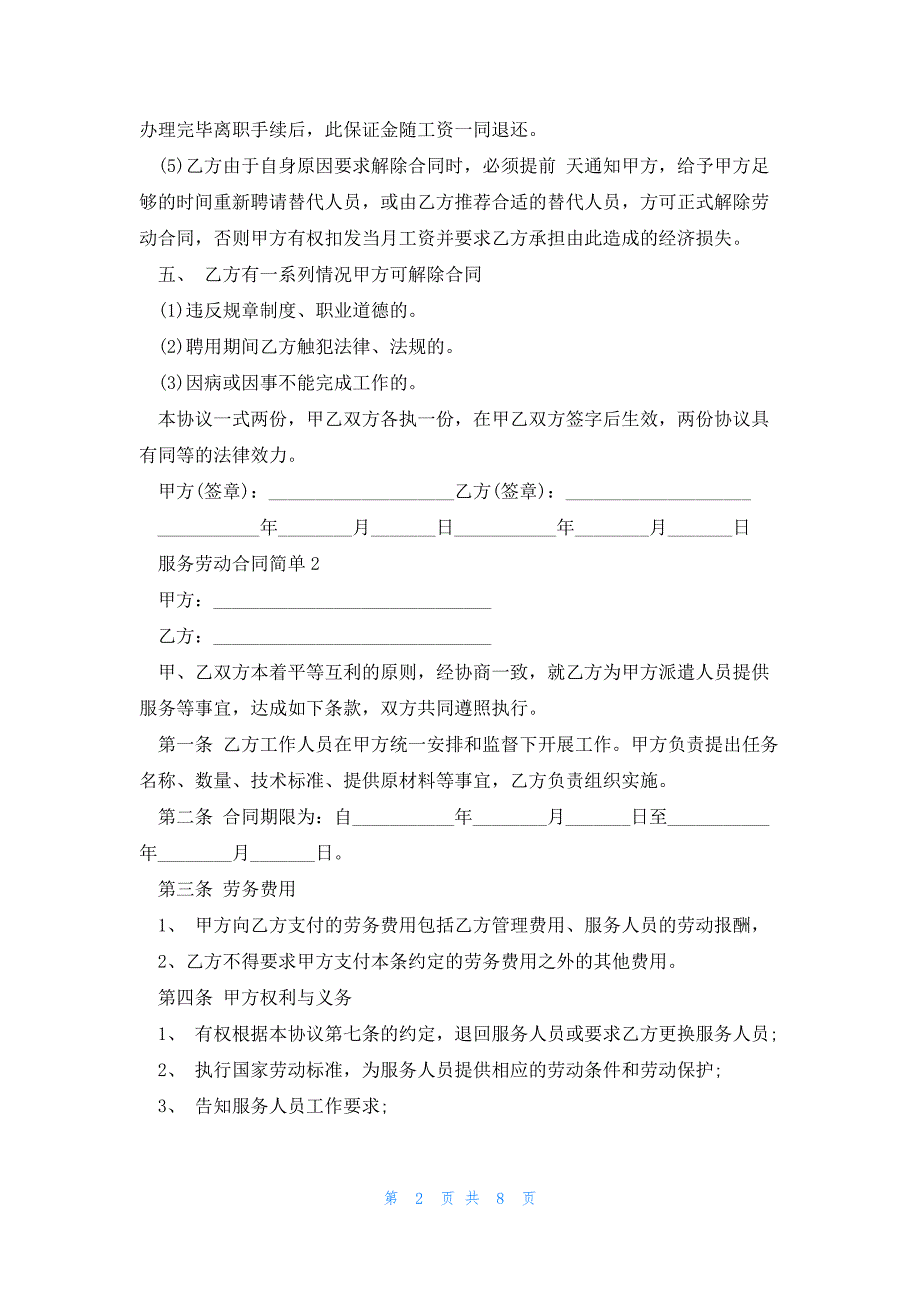 办理完毕离职手续后，此保证金随工资一同退还。

(5)乙方由于自身原因要求解除合同时，必须提前 天通知甲方，给予甲方足够的时间重新聘请替代人员，或由乙方推荐合适的替代人员，方可正式解除劳动合同，否则甲方有权扣发当月工资并要求乙方承担由此造成的经济损失。

五、 乙方有一系列情况甲方可解除合同

(1)违反规章制度、职业道德的。

(2)聘用期间乙方触犯法律、法规的。

(3)因病或因事不能完成工作的。

本协议一式两份，甲乙双方各执一份，在甲乙双方签字后生效，两份协议具有同等的法律效力。

甲方(签章)：____________________乙方(签章)：____________________

___________年________月_______日___________年________月_______日

服务劳动合同简单 2

甲方：______________________________

乙方：______________________________

甲、乙双方本着平等互利的原则，经协商一致，就乙方为甲方派遣人员提供服务等事宜，达成如下条款，双方共同遵照执行。

第一条 乙方工作人员在甲方统一安排和监督下开展工作。甲方负责提出任务名称、数量、技术标准、提供原材料等事宜，乙方负责组织实施。

第二条 合同期限为：自___________年________月_______日至___________年________月_______日。

第三条 劳务费用

1、 甲方向乙方支付的劳务费用包括乙方管理费用、服务人员的劳动报酬，

2、乙方不得要求甲方支付本条约定的劳务费用之外的其他费用。

第四条 甲方权利与义务

1、 有权根据本协议第七条的约定，退回服务人员或要求乙方更换服务人员;

2、 执行国家劳动标准，为服务人员提供相应的劳动条件和劳动保护;

3、 告知服务人员工作要求;

第 2 页 共 8 页